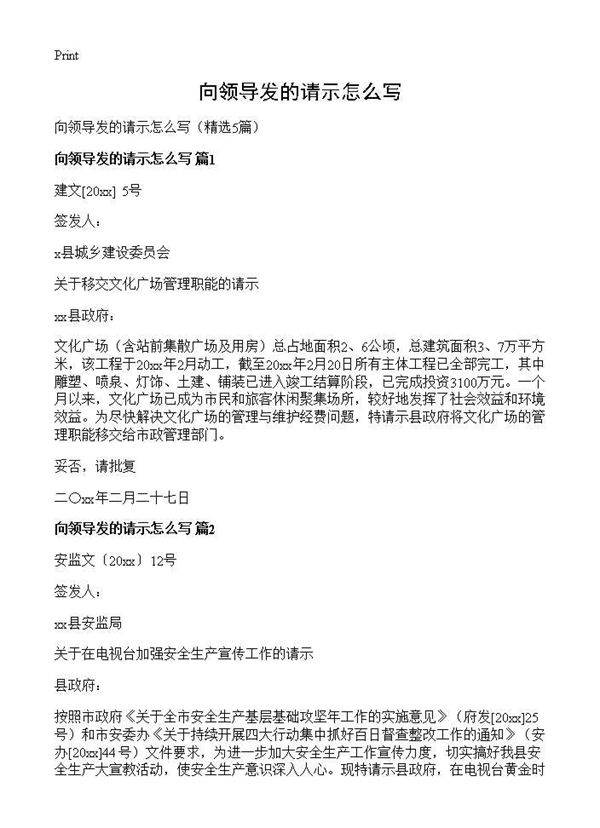 Print

向领导发的请示怎么写

向领导发的请示怎么写（精选5篇）

向领导发的请示怎么写 篇1

建文[20xx] 5号

签发人：

x县城乡建设委员会

关于移交文化广场管理职能的请示

xx县政府：

文化广场（含站前集散广场及用房）总占地面积2、6公顷，总建筑面积3、7万平方米，该工程于20xx年2月动工，截至20xx年2月20日所有主体工程已全部完工，其中雕塑、喷泉、灯饰、土建、铺装已进入竣工结算阶段，已完成投资3100万元。一个月以来，文化广场已成为市民和旅客休闲聚集场所，较好地发挥了社会效益和环境效益。为尽快解决文化广场的管理与维护经费问题，特请示县政府将文化广场的管理职能移交给市政管理部门。

妥否，请批复

二〇xx年二月二十七日

向领导发的请示怎么写 篇2

安监文〔20xx〕12号

签发人：

xx县安监局

关于在电视台加强安全生产宣传工作的请示

县政府：

按照市政府《关于全市安全生产基层基础攻坚年工作的实施意见》（府发[20xx]25号）和市安委办《关于持续开展四大行动集中抓好百日督查整改工作的通知》（安办[20xx]44号）文件要求，为进一步加大安全生产工作宣传力度，切实搞好我县安全生产大宣教活动，使安全生产意识深入人心。现特请示县政府，在电视台黄金时